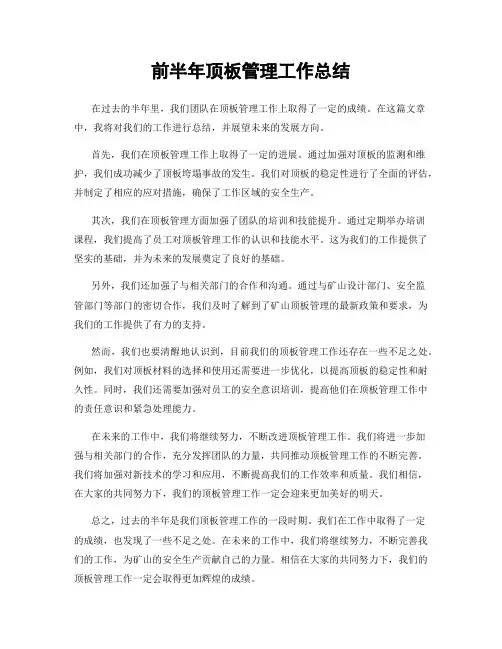 前半年顶板管理工作总结

在过去的半年里，我们团队在顶板管理工作上取得了一定的成绩。在这篇文章中，我将对我们的工作进行总结，并展望未来的发展方向。

首先，我们在顶板管理工作上取得了一定的进展。通过加强对顶板的监测和维护，我们成功减少了顶板垮塌事故的发生。我们对顶板的稳定性进行了全面的评估，并制定了相应的应对措施，确保了工作区域的安全生产。

其次，我们在顶板管理方面加强了团队的培训和技能提升。通过定期举办培训课程，我们提高了员工对顶板管理工作的认识和技能水平。这为我们的工作提供了坚实的基础，并为未来的发展奠定了良好的基础。

另外，我们还加强了与相关部门的合作和沟通。通过与矿山设计部门、安全监管部门等部门的密切合作，我们及时了解到了矿山顶板管理的最新政策和要求，为我们的工作提供了有力的支持。

然而，我们也要清醒地认识到，目前我们的顶板管理工作还存在一些不足之处。例如，我们对顶板材料的选择和使用还需要进一步优化，以提高顶板的稳定性和耐久性。同时，我们还需要加强对员工的安全意识培训，提高他们在顶板管理工作中的责任意识和紧急处理能力。

在未来的工作中，我们将继续努力，不断改进顶板管理工作。我们将进一步加强与相关部门的合作，充分发挥团队的力量，共同推动顶板管理工作的不断完善。我们将加强对新技术的学习和应用，不断提高我们的工作效率和质量。我们相信，在大家的共同努力下，我们的顶板管理工作一定会迎来更加美好的明天。

总之，过去的半年是我们顶板管理工作的一段时期。我们在工作中取得了一定的成绩，也发现了一些不足之处。在未来的工作中，我们将继续努力，不断完善我们的工作，为矿山的安全生产贡献自己的力量。相信在大家的共同努力下，我们的顶板管理工作一定会取得更加辉煌的成绩。